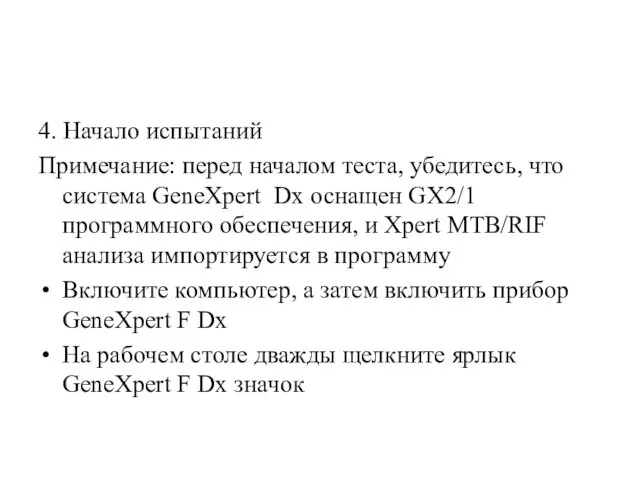 4. Начало испытаний

Примечание: перед началом теста, убедитесь, что система GeneXpert Dx оснащен GX2/1 программного обеспечения, и Xpert MTB/RIF анализа импортируется в программу

• Включите компьютер, а затем включить прибор GeneXpert F Dx

• На рабочем столе дважды щелкните ярлык GeneXpert F Dx значок